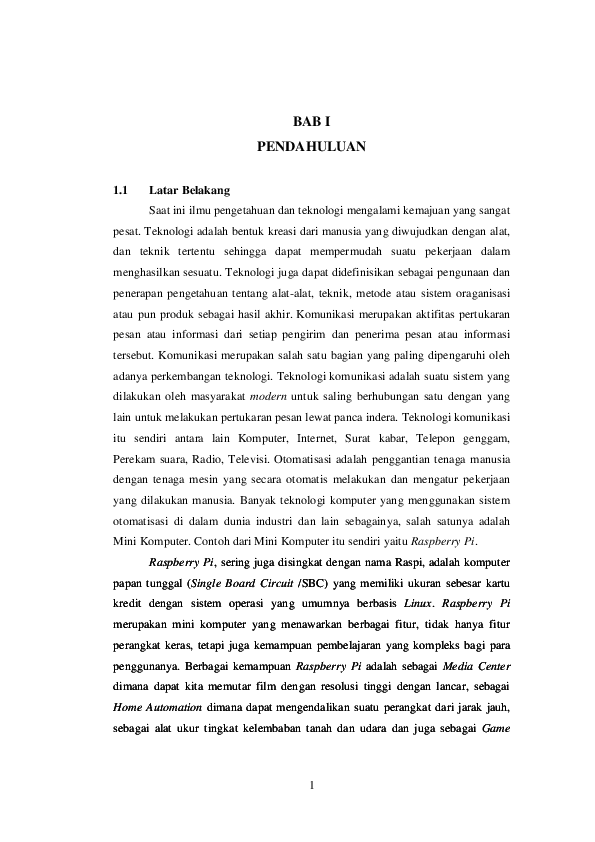 BAB I

PENDAHULUAN

1.1 Latar Belakang

Saat ini ilmu pengetahuan dan teknologi mengalami kemajuan yang sangat pesat. Teknologi adalah bentuk kreasi dari manusia yang diwujudkan dengan alat, dan teknik tertentu sehingga dapat mempermudah suatu pekerjaan dalam menghasilkan sesuatu. Teknologi juga dapat didefinisikan sebagai pengunaan dan penerapan pengetahuan tentang alat-alat, teknik, metode atau sistem oraganisasi atau pun produk sebagai hasil akhir. Komunikasi merupakan aktifitas pertukaran pesan atau informasi dari setiap pengirim dan penerima pesan atau informasi tersebut. Komunikasi merupakan salah satu bagian yang paling dipengaruhi oleh adanya perkembangan teknologi. Teknologi komunikasi adalah suatu sistem yang dilakukan oleh masyarakat modern untuk saling berhubungan satu dengan yang lain untuk melakukan pertukaran pesan lewat panca indera. Teknologi komunikasi itu sendiri antara lain Komputer, Internet, Surat kabar, Telepon genggam, Perekam suara, Radio, Televisi. Otomatisasi adalah penggantian tenaga manusia dengan tenaga mesin yang secara otomatis melakukan dan mengatur pekerjaan yang dilakukan manusia. Banyak teknologi komputer yang menggunakan sistem otomatisasi di dalam dunia industri dan lain sebagainya, salah satunya adalah Mini Komputer. Contoh dari Mini Komputer itu sendiri yaitu Raspberry Pi.

Raspberry Pi, sering juga disingkat dengan nama Raspi, adalah komputer papan tunggal (Single Board Circuit /SBC) yang memiliki ukuran sebesar kartu kredit dengan sistem operasi yang umumnya berbasis Linux. Raspberry Pi merupakan mini komputer yang menawarkan berbagai fitur, tidak hanya fitur perangkat keras, tetapi juga kemampuan pembelajaran yang kompleks bagi para penggunanya. Berbagai kemampuan Raspberry Pi adalah sebagai Media Center dimana dapat kita memutar film dengan resolusi tinggi dengan lancar, sebagai Home Automation dimana dapat mengendalikan suatu perangkat dari jarak jauh, sebagai alat ukur tingkat kelembaban tanah dan udara dan juga sebagai Game

1